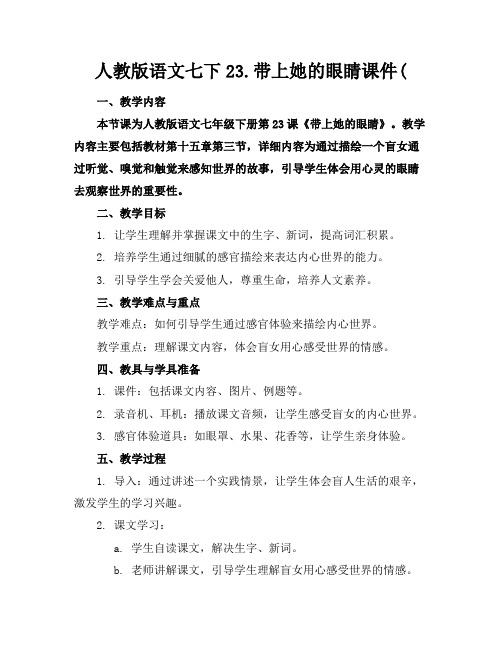 人教版语文七下 23.带上她的眼睛课件（

一、教学内容

本节课为人教版语文七年级下册第 23 课《带上她的眼睛》。教学内容主要包括教材第十五章第三节，详细内容为通过描绘一个盲女通过听觉、嗅觉和触觉来感知世界的故事，引导学生体会用心灵的眼睛去观察世界的重要性。

二、教学目标

1. 让学生理解并掌握课文中的生字、新词，提高词汇积累。

2. 培养学生通过细腻的感官描绘来表达内心世界的能力。

3. 引导学生学会关爱他人，尊重生命，培养人文素养。

三、教学难点与重点

教学难点：如何引导学生通过感官体验来描绘内心世界。

教学重点：理解课文内容，体会盲女用心感受世界的情感。

四、教具与学具准备

1. 课件：包括课文内容、图片、例题等。

2. 录音机、耳机：播放课文音频，让学生感受盲女的内心世界。

3. 感官体验道具：如眼罩、水果、花香等，让学生亲身体验。

五、教学过程

1. 导入：通过讲述一个实践情景，让学生体会盲人生活的艰辛，激发学生的学习兴趣。

2. 课文学习：

a. 学生自读课文，解决生字、新词。

b. 老师讲解课文，引导学生理解盲女用心感受世界的情感。